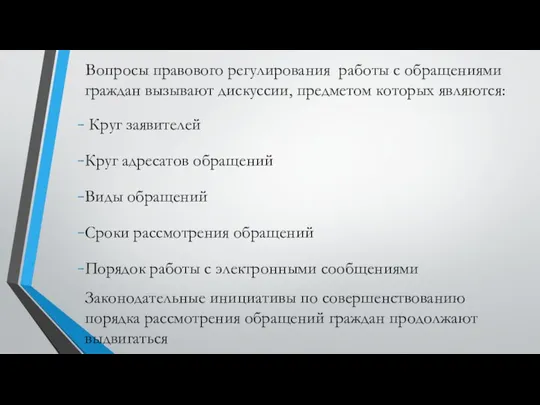 Вопросы правового регулирования работы с обращениями граждан вызывают дискуссии, предметом которых являются:

- Круг заявителей

-Круг адресатов обращений

-Виды обращений

-Сроки рассмотрения обращений

-Порядок работы с электронными сообщениями

Законодательные инициативы по совершенствованию порядка рассмотрения обращений граждан продолжают выдвигаться